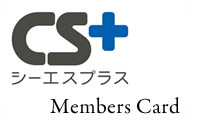 CS+
シーエスプラス
Members Card